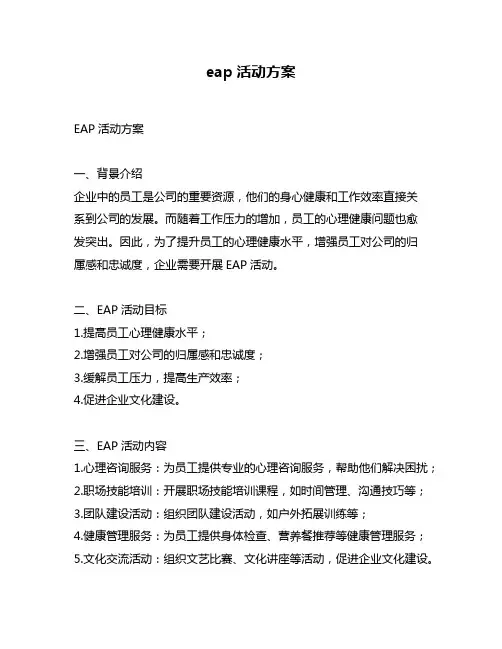 eap 活动方案

EAP 活动方案

一、背景介绍
企业中的员工是公司的重要资源，他们的身心健康和工作效率直接关系到公司的发展。而随着工作压力的增加，员工的心理健康问题也愈发突出。因此，为了提升员工的心理健康水平，增强员工对公司的归属感和忠诚度，企业需要开展 EAP 活动。

二、EAP 活动目标
1.提高员工心理健康水平；
2.增强员工对公司的归属感和忠诚度；
3.缓解员工压力，提高生产效率；
4.促进企业文化建设。

三、EAP 活动内容
1.心理咨询服务：为员工提供专业的心理咨询服务，帮助他们解决困扰；
2.职场技能培训：开展职场技能培训课程，如时间管理、沟通技巧等；
3.团队建设活动：组织团队建设活动，如户外拓展训练等；
4.健康管理服务：为员工提供身体检查、营养餐推荐等健康管理服务；
5.文化交流活动：组织文艺比赛、文化讲座等活动，促进企业文化建设。